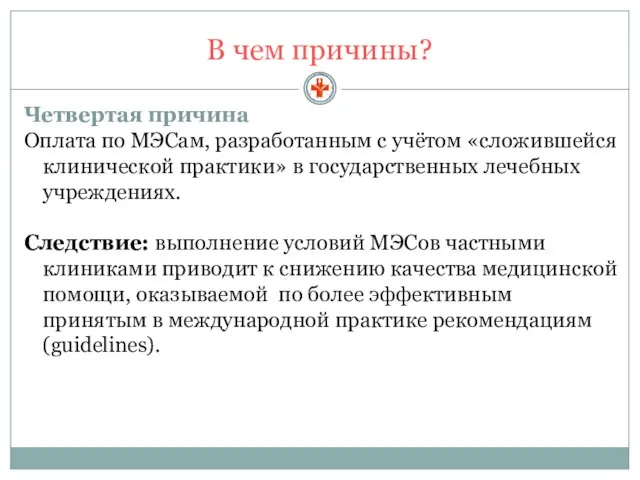 В чем причины?

Четвертая причина
Оплата по МЭСам, разработанным с учётом «сложившейся клинической практики» в государственных лечебных учреждениях.

Следствие: выполнение условий МЭСов частными клиниками приводит к снижению качества медицинской помощи, оказываемой по более эффективным принятым в международной практике рекомендациям (guidelines).